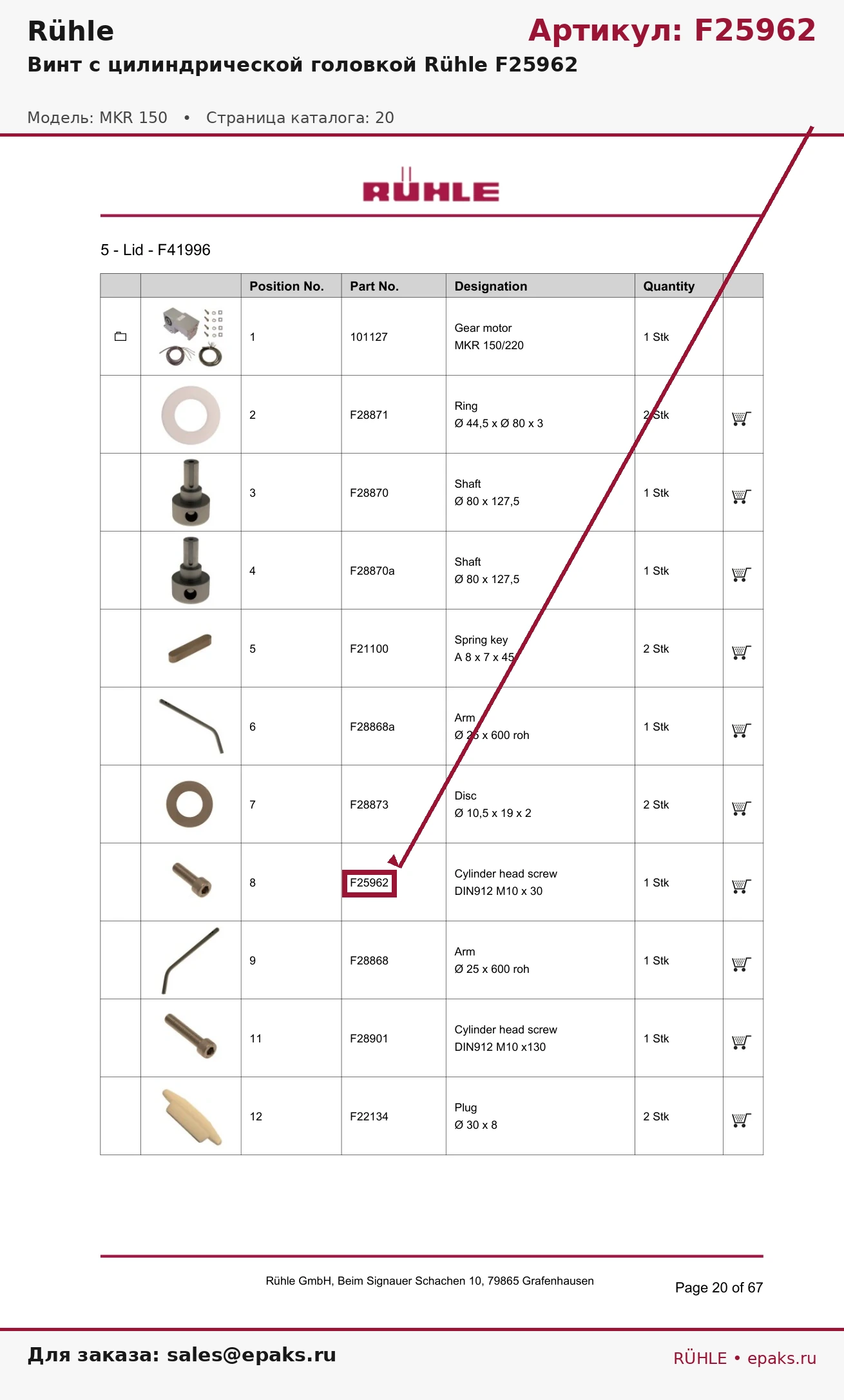 Rühle

Артикул: F25962

Винт с цилиндрической головкой Rühle F25962

Модель: MKR 150 • Страница каталога: 20

RÜHLE

5 - Lid - F41996

| | | Position No. | Part No. | Designation | Quantity | |
|---|---|---|---|---|---|---|
| | | 1 | 101127 | Gear motor MKR 150/220 | 1 Stk | |
| | | 2 | F28871 | Ring Ø 44,5 x Ø 80 x 3 | 2 Stk | |
| | | 3 | F28870 | Shaft Ø 80 x 127,5 | 1 Stk | |
| | | 4 | F28870a | Shaft Ø 80 x 127,5 | 1 Stk | |
| | | 5 | F21100 | Spring key A 8 x 7 x 45 | 2 Stk | |
| | | 6 | F28868a | Arm Ø 25 x 600 roh | 1 Stk | |
| | | 7 | F28873 | Disc Ø 10,5 x 19 x 2 | 2 Stk | |
| | | 8 | F25962 | Cylinder head screw DIN912 M10 x 30 | 1 Stk | |
| | | 9 | F28868 | Arm Ø 25 x 600 roh | 1 Stk | |
| | | 11 | F28901 | Cylinder head screw DIN912 M10 x130 | 1 Stk | |
| | | 12 | F22134 | Plug Ø 30 x 8 | 2 Stk | |

Rühle GmbH, Beim Signauer Schachen 10, 79865 Grafenhausen

Page 20 of 67

Для заказа: sales@epaks.ru

RÜHLE • epaks.ru